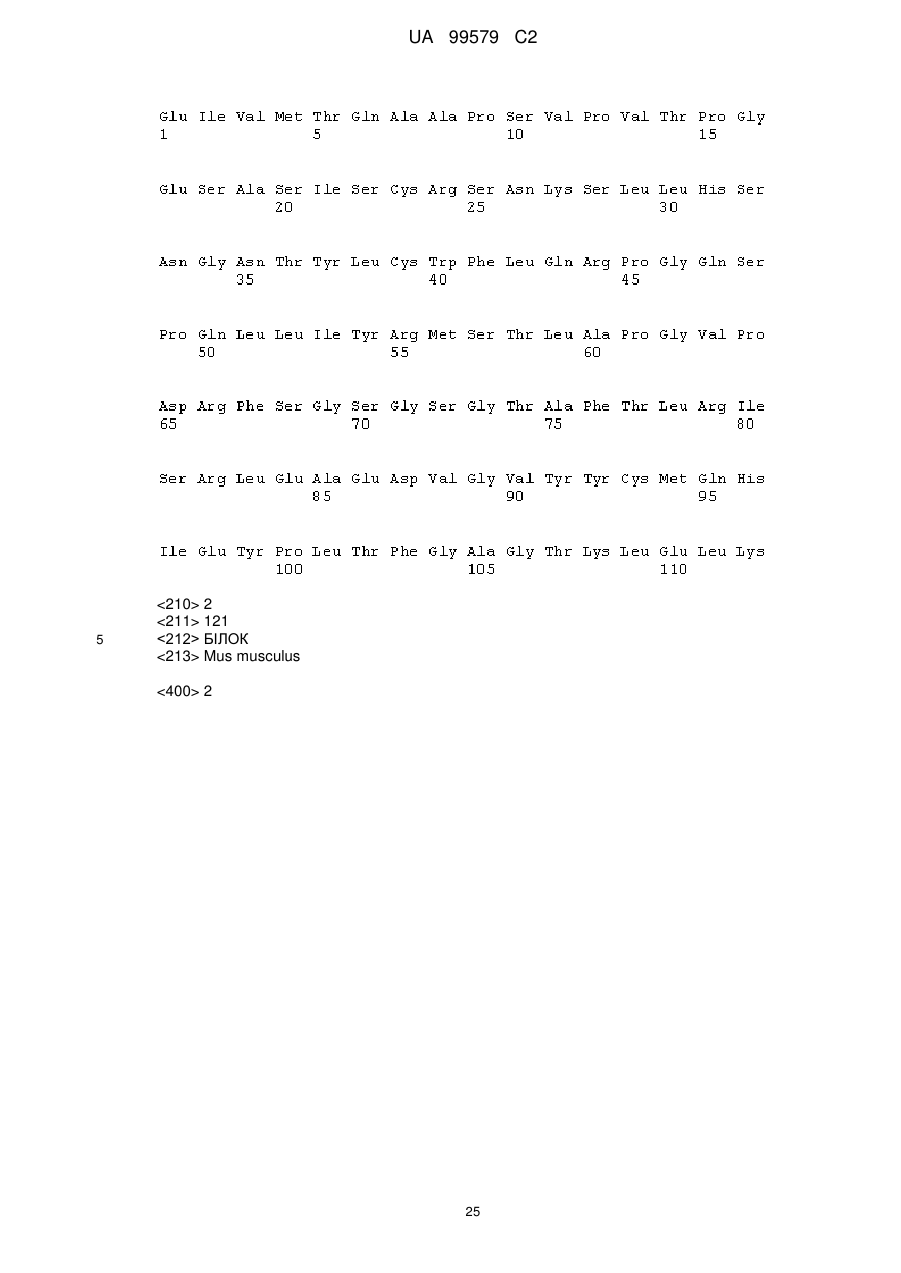 UA 99579 C2

Glu Ile Val Met Thr Gln Ala Ala Pro Ser Val Pro Val Thr Pro Gly
1 5 10 15

Glu Ser Ala Ser Ile Ser Cys Arg Ser Asn Lys Ser Leu Leu His Ser
20 25 30

Asn Gly Asn Thr Tyr Leu Cys Trp Phe Leu Gln Arg Pro Gly Gln Ser
35 40 45

Pro Gln Leu Leu Ile Tyr Arg Met Ser Thr Leu Ala Pro Gly Val Pro
50 55 60

Asp Arg Phe Ser Gly Ser Gly Ser Gly Thr Ala Phe Thr Leu Arg Ile
65 70 75 80

Ser Arg Leu Glu Ala Glu Asp Val Gly Val Tyr Tyr Cys Met Gln His
85 90 95

Ile Glu Tyr Pro Leu Thr Phe Gly Ala Gly Thr Lys Leu Glu Leu Lys
100 105 110

<210> 2
<211> 121
5 <212> БІЛОК
<213> Mus musculus

<400> 2

25